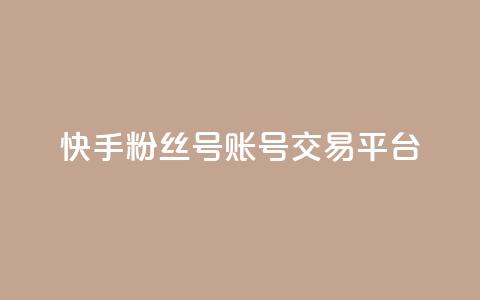 快手粉丝号账号交易平台